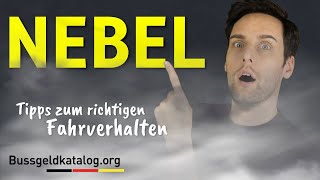 NEBEL

Tipps zum richtigen Fahrverhalten

Bussgeldkatalog.org